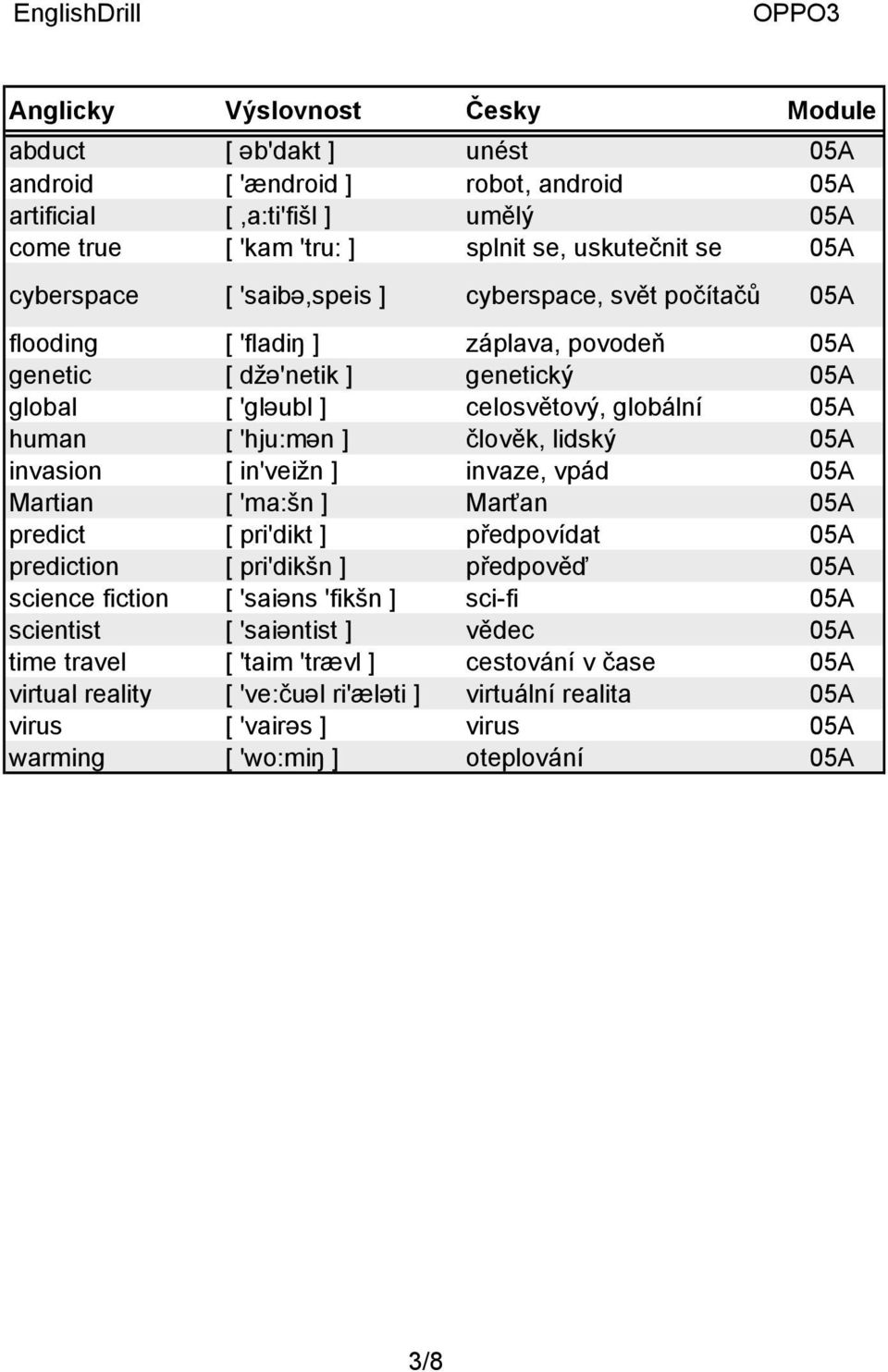 EnglishDrill OPPO3

| Anglicky | Výslovnost | Česky | Module |
|---|---|---|---|
| abduct | [ əb'dakt ] | unést | 05A |
| android | [ 'ændroid ] | robot, android | 05A |
| artificial | [ ,a:ti'fišl ] | umělý | 05A |
| come true | [ 'kam 'tru: ] | splnit se, uskutečnit se | 05A |
| cyberspace | [ 'saibə,speis ] | cyberspace, svět počítačů | 05A |
| flooding | [ 'fladiŋ ] | záplava, povodeň | 05A |
| genetic | [ džə'netik ] | genetický | 05A |
| global | [ 'gləubl ] | celosvětový, globální | 05A |
| human | [ 'hju:mən ] | člověk, lidský | 05A |
| invasion | [ in'veižn ] | invaze, vpád | 05A |
| Martian | [ 'ma:šn ] | Marťan | 05A |
| predict | [ pri'dikt ] | předpovídat | 05A |
| prediction | [ pri'dikšn ] | předpověď | 05A |
| science fiction | [ 'saiəns 'fikšn ] | sci-fi | 05A |
| scientist | [ 'saiəntist ] | vědec | 05A |
| time travel | [ 'taim 'trævl ] | cestování v čase | 05A |
| virtual reality | [ 've:čuəl ri'æləti ] | virtuální realita | 05A |
| virus | [ 'vairəs ] | virus | 05A |
| warming | [ 'wo:miŋ ] | oteplování | 05A |

3/8